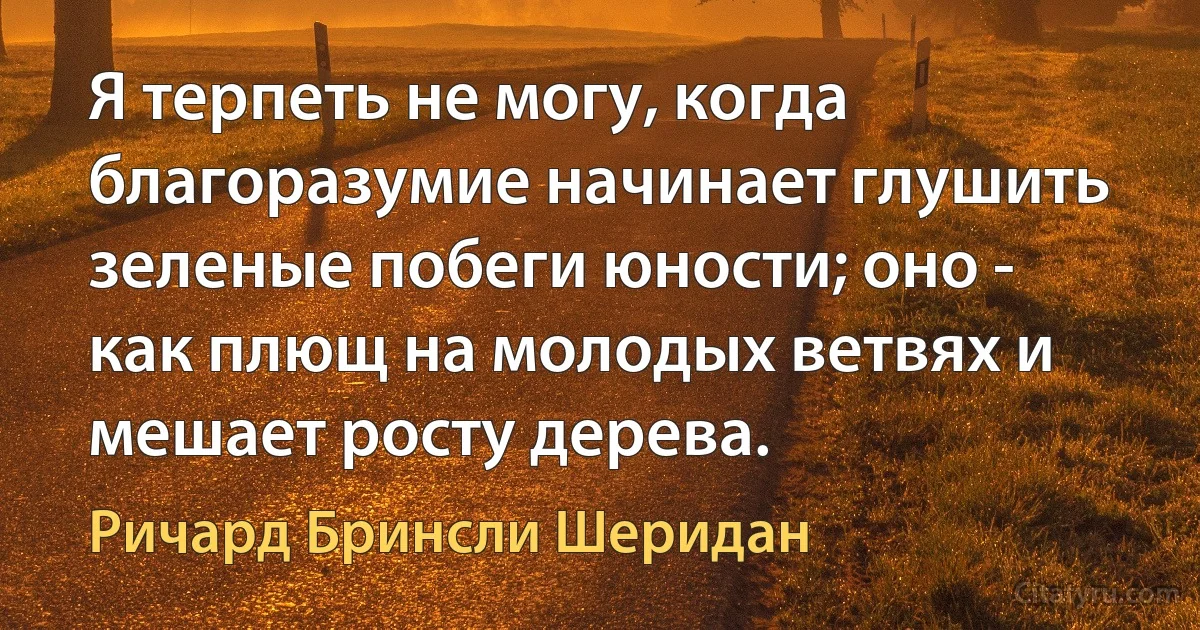 Я терпеть не могу, когда благоразумие начинает глушить зеленые побеги юности; оно - как плющ на молодых ветвях и мешает росту дерева.

Ричард Бринсли Шеридан

Citaty.ru